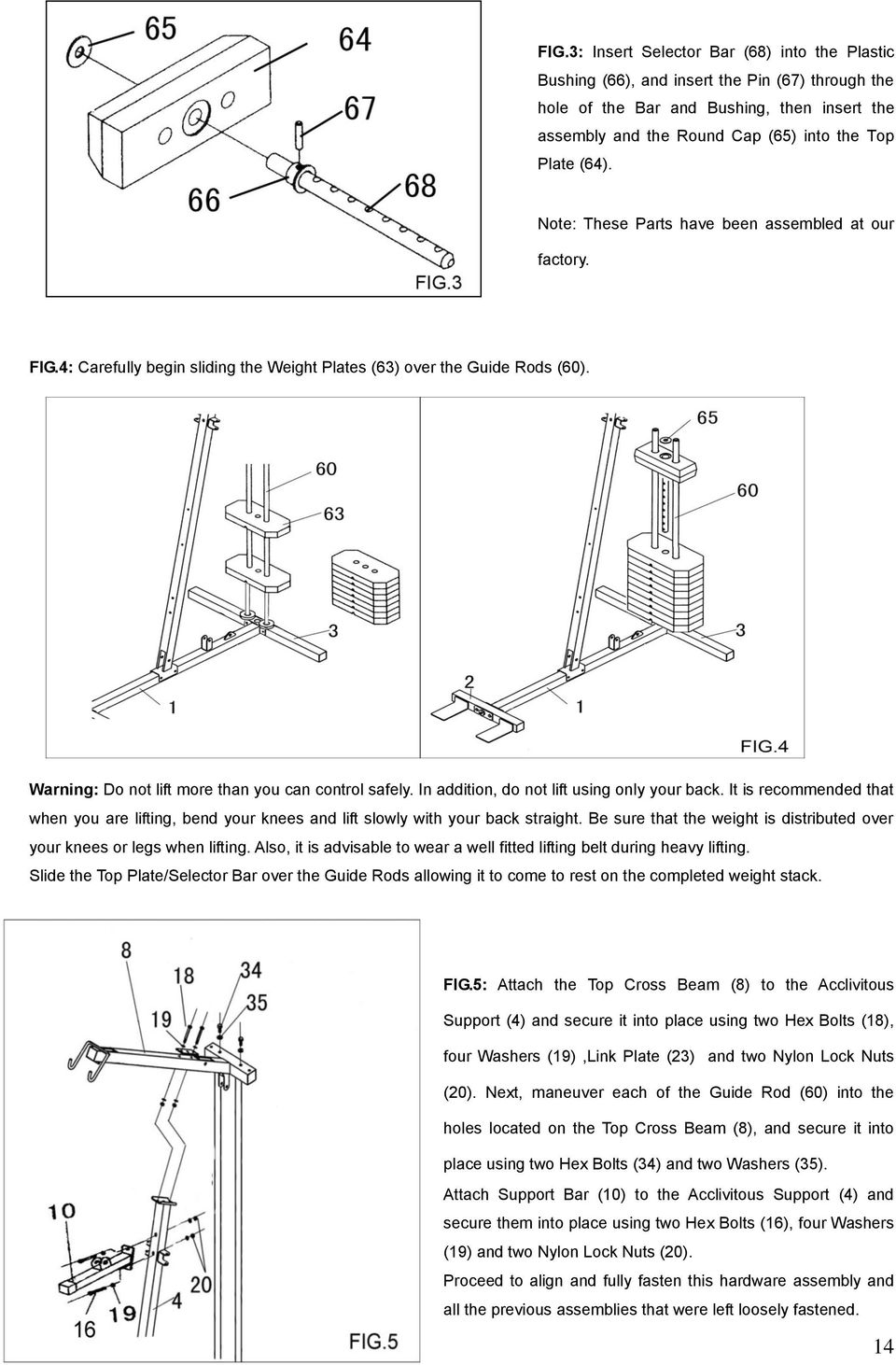 65
64
67
66
68
FIG.3

FIG.3: Insert Selector Bar (68) into the Plastic Bushing (66), and insert the Pin (67) through the hole of the Bar and Bushing, then insert the assembly and the Round Cap (65) into the Top Plate (64).

Note: These Parts have been assembled at our factory.

FIG.4: Carefully begin sliding the Weight Plates (63) over the Guide Rods (60).

60
63
3
1
65
60
3
2
1
FIG.4

Warning: Do not lift more than you can control safely. In addition, do not lift using only your back. It is recommended that when you are lifting, bend your knees and lift slowly with your back straight. Be sure that the weight is distributed over your knees or legs when lifting. Also, it is advisable to wear a well fitted lifting belt during heavy lifting.
Slide the Top Plate/Selector Bar over the Guide Rods allowing it to come to rest on the completed weight stack.

8
18
34
35
19
10
20
4
16
19
FIG.5

FIG.5: Attach the Top Cross Beam (8) to the Acclivitous Support (4) and secure it into place using two Hex Bolts (18), four Washers (19) ,Link Plate (23) and two Nylon Lock Nuts (20). Next, maneuver each of the Guide Rod (60) into the holes located on the Top Cross Beam (8), and secure it into place using two Hex Bolts (34) and two Washers (35).
Attach Support Bar (10) to the Acclivitous Support (4) and secure them into place using two Hex Bolts (16), four Washers (19) and two Nylon Lock Nuts (20).
Proceed to align and fully fasten this hardware assembly and all the previous assemblies that were left loosely fastened.

14